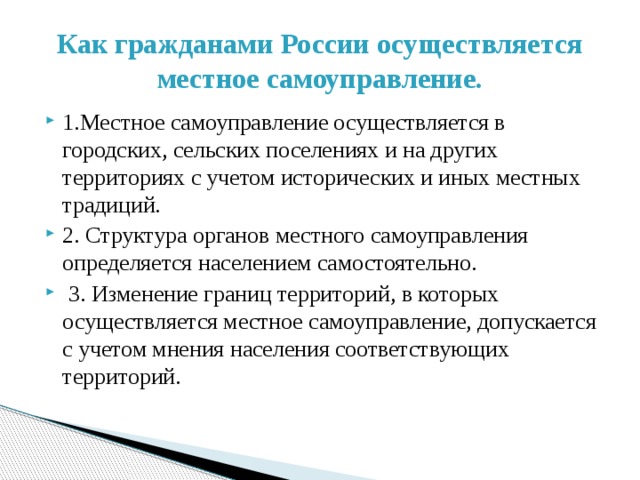 Как гражданами России осуществляется местное самоуправление.

1.Местное самоуправление осуществляется в городских, сельских поселениях и на других территориях с учетом исторических и иных местных традиций.

2. Структура органов местного самоуправления определяется населением самостоятельно.

3. Изменение границ территорий, в которых осуществляется местное самоуправление, допускается с учетом мнения населения соответствующих территорий.